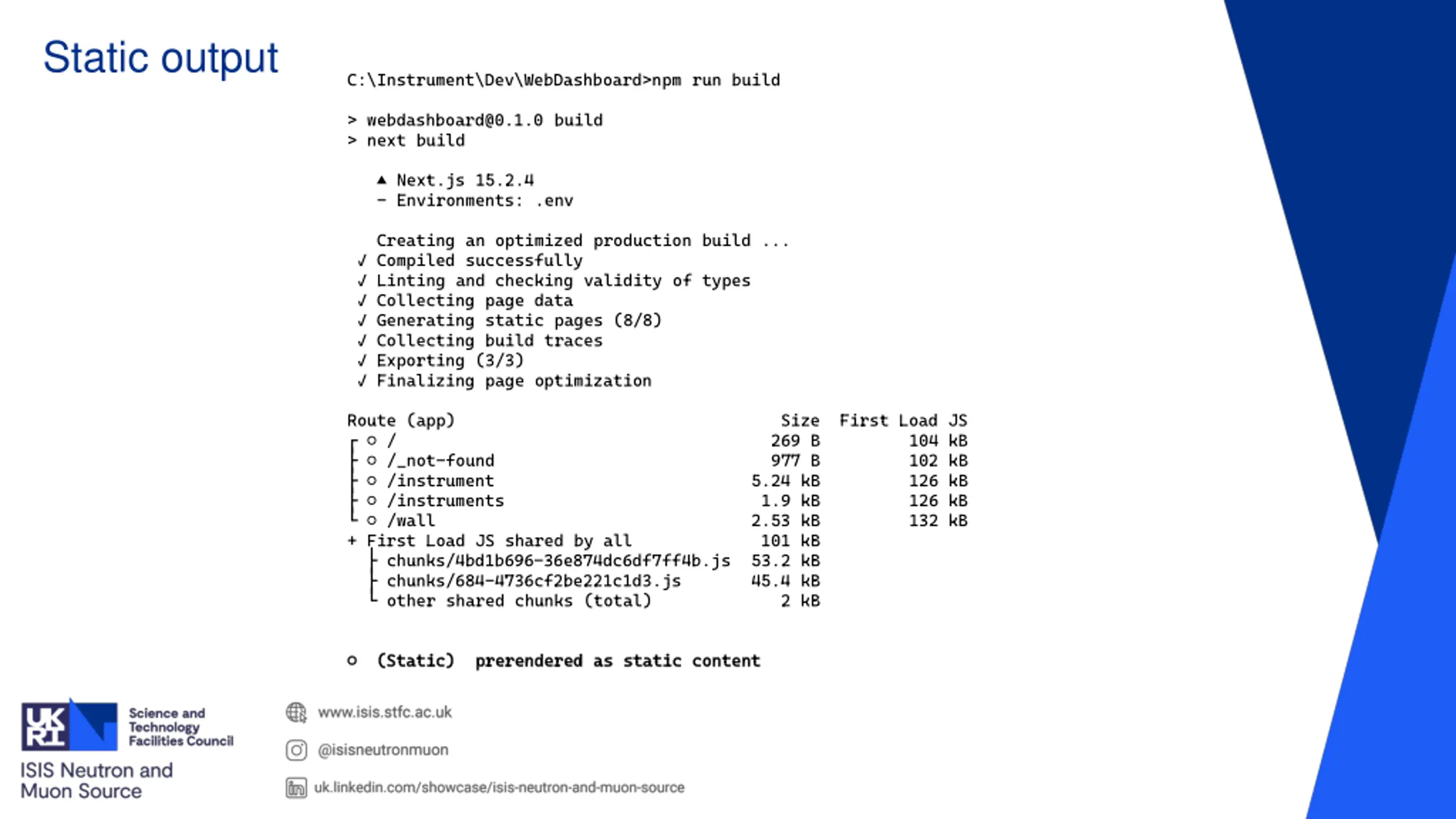 Static output

C:\Instrument\Dev\WebDashboard>npm run build

> webdashboard@0.1.0 build
> next build

▲ Next.js 15.2.4
- Environments: .env

Creating an optimized production build ...
✓ Compiled successfully
✓ Linting and checking validity of types
✓ Collecting page data
✓ Generating static pages (8/8)
✓ Collecting build traces
✓ Exporting (3/3)
✓ Finalizing page optimization

| Route (app) | Size | First Load JS |
|---|---|---|
| ┌ ○ / | 269 B | 104 kB |
| ├ ○ /_not-found | 977 B | 102 kB |
| ├ ○ /instrument | 5.24 kB | 126 kB |
| ├ ○ /instruments | 1.9 kB | 126 kB |
| └ ○ /wall | 2.53 kB | 132 kB |
| + First Load JS shared by all | 101 kB | |
| ├ chunks/4bd1b696-36e874dc6df7ff4b.js | 53.2 kB | |
| ├ chunks/684-4736cf2be221c1d3.js | 45.4 kB | |
| └ other shared chunks (total) | 2 kB | |

○ (Static) prerendered as static content

UK RI Science and Technology Facilities Council
ISIS Neutron and Muon Source

www.isis.stfc.ac.uk
@isisneutronmuon
uk.linkedin.com/showcase/isis-neutron-and-muon-source